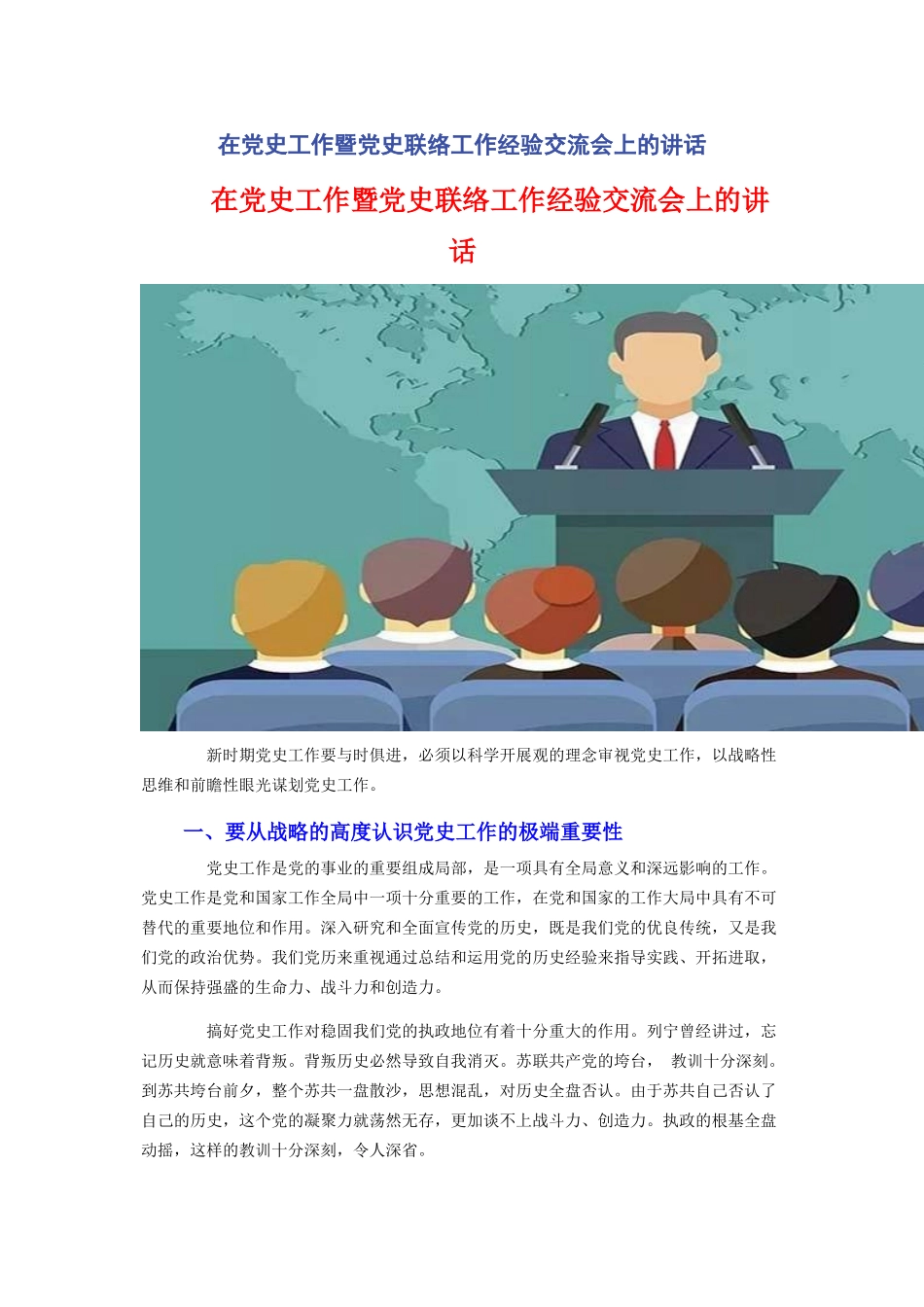 在党史工作暨党史联络工作经验交流会上的讲话

在党史工作暨党史联络工作经验交流会上的讲话

新时期党史工作要与时俱进，必须以科学开展观的理念审视党史工作，以战略性思维和前瞻性眼光谋划党史工作。

一、要从战略的高度认识党史工作的极端重要性

党史工作是党的事业的重要组成局部，是一项具有全局意义和深远影响的工作。党史工作是党和国家工作全局中一项十分重要的工作，在党和国家的工作大局中具有不可替代的重要地位和作用。深入研究和全面宣传党的历史，既是我们党的优良传统，又是我们党的政治优势。我们党历来重视通过总结和运用党的历史经验来指导实践、开拓进取，从而保持强盛的生命力、战斗力和创造力。

搞好党史工作对稳固我们党的执政地位有着十分重大的作用。列宁曾经讲过，忘记历史就意味着背叛。背叛历史必然导致自我消灭。苏联共产党的垮台， 教训十分深刻。到苏共垮台前夕，整个苏共一盘散沙，思想混乱，对历史全盘否认。由于苏共自己否认了自己的历史，这个党的凝聚力就荡然无存，更加谈不上战斗力、创造力。执政的根基全盘动摇，这样的教训十分深刻，令人深省。